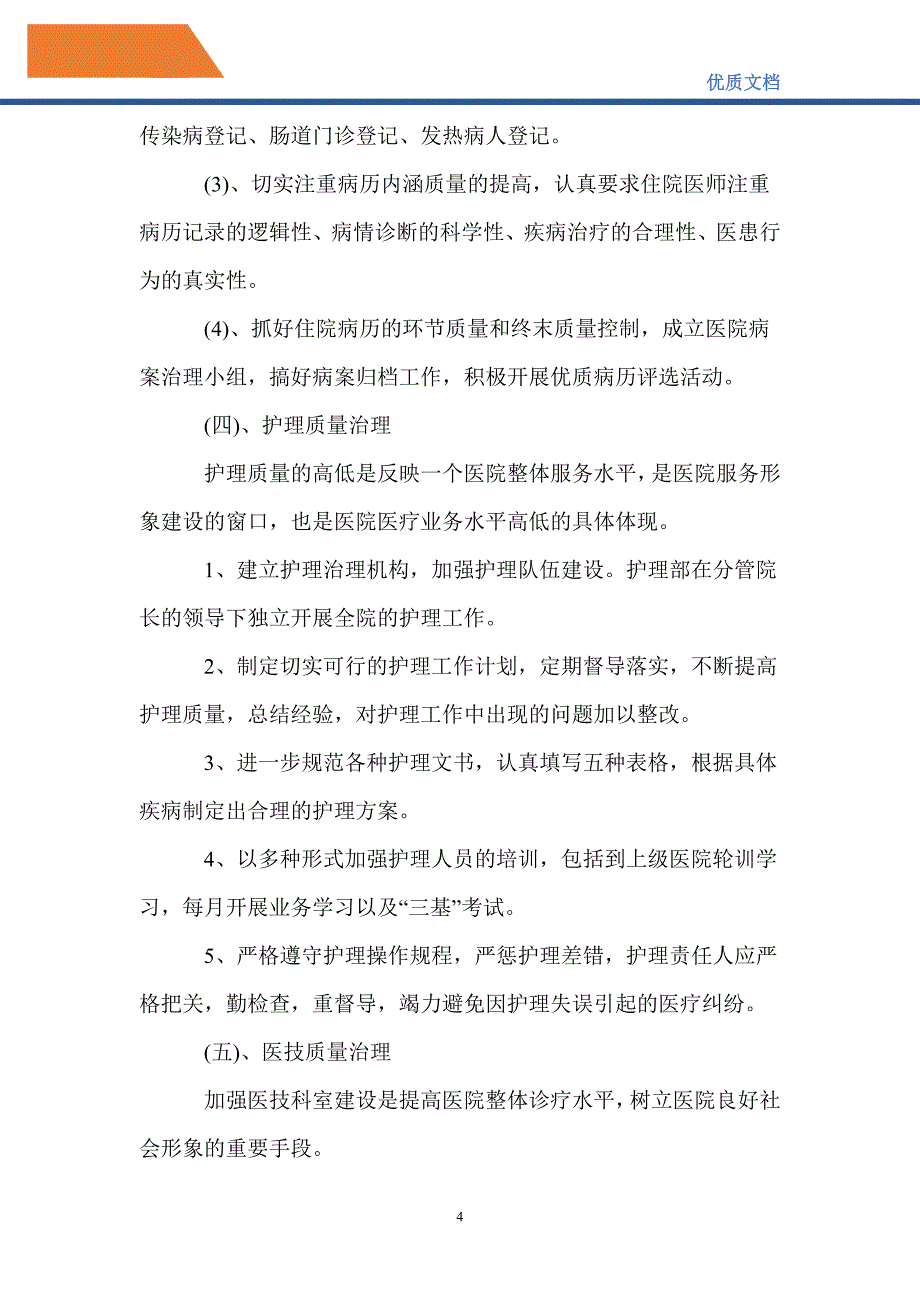 优质文档

传染病登记、肠道门诊登记、发热病人登记。

(3)、切实注重病历内涵质量的提高，认真要求住院医师注重病历记录的逻辑性、病情诊断的科学性、疾病治疗的合理性、医患行为的真实性。

(4)、抓好住院病历的环节质量和终末质量控制，成立医院病案治理小组，搞好病案归档工作，积极开展优质病历评选活动。

(四)、护理质量治理

护理质量的高低是反映一个医院整体服务水平，是医院服务形象建设的窗口，也是医院医疗业务水平高低的具体体现。

1、建立护理治理机构，加强护理队伍建设。护理部在分管院长的领导下独立开展全院的护理工作。

2、制定切实可行的护理工作计划，定期督导落实，不断提高护理质量，总结经验，对护理工作中出现的问题加以整改。

3、进一步规范各种护理文书，认真填写五种表格，根据具体疾病制定出合理的护理方案。

4、以多种形式加强护理人员的培训，包括到上级医院轮训学习，每月开展业务学习以及“三基”考试。

5、严格遵守护理操作规程，严惩护理差错，护理责任人应严格把关，勤检查，重督导，竭力避免因护理失误引起的医疗纠纷。

(五)、医技质量治理

加强医技科室建设是提高医院整体诊疗水平，树立医院良好社会形象的重要手段。

4